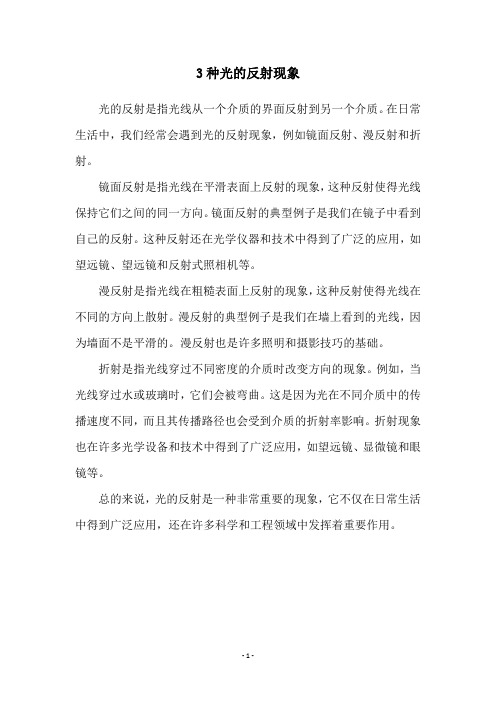 3 种光的反射现象

光的反射是指光线从一个介质的界面反射到另一个介质。在日常生活中，我们经常会遇到光的反射现象，例如镜面反射、漫反射和折射。

镜面反射是指光线在平滑表面上反射的现象，这种反射使得光线保持它们之间的同一方向。镜面反射的典型例子是我们在镜子中看到自己的反射。这种反射还在光学仪器和技术中得到了广泛的应用，如望远镜、望远镜和反射式照相机等。

漫反射是指光线在粗糙表面上反射的现象，这种反射使得光线在不同的方向上散射。漫反射的典型例子是我们在墙上看到的光线，因为墙面不是平滑的。漫反射也是许多照明和摄影技巧的基础。

折射是指光线穿过不同密度的介质时改变方向的现象。例如，当光线穿过水或玻璃时，它们会被弯曲。这是因为光在不同介质中的传播速度不同，而且其传播路径也会受到介质的折射率影响。折射现象也在许多光学设备和技术中得到了广泛应用，如望远镜、显微镜和眼镜等。

总的来说，光的反射是一种非常重要的现象，它不仅在日常生活中得到广泛应用，还在许多科学和工程领域中发挥着重要作用。

- 1 -